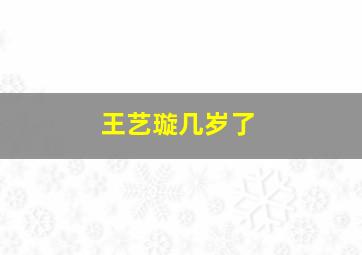 王艺璇几岁了